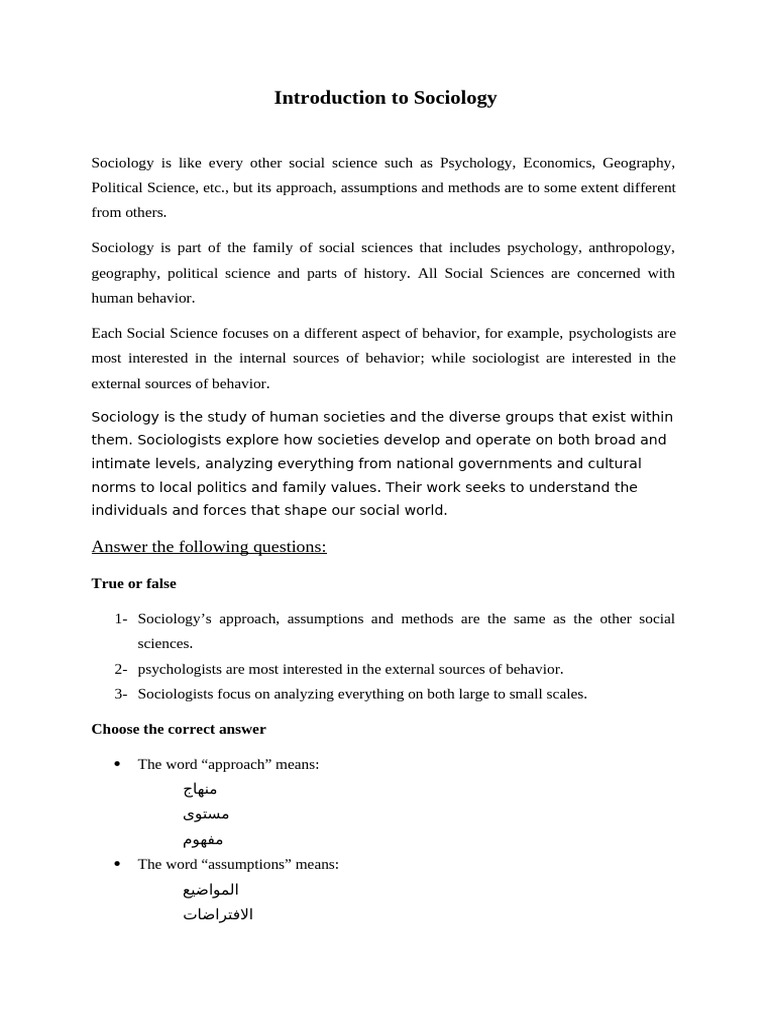 Introduction to Sociology

Sociology is like every other social science such as Psychology, Economics, Geography, Political Science, etc., but its approach, assumptions and methods are to some extent different from others.

Sociology is part of the family of social sciences that includes psychology, anthropology, geography, political science and parts of history. All Social Sciences are concerned with human behavior.

Each Social Science focuses on a different aspect of behavior, for example, psychologists are most interested in the internal sources of behavior; while sociologist are interested in the external sources of behavior.

Sociology is the study of human societies and the diverse groups that exist within them. Sociologists explore how societies develop and operate on both broad and intimate levels, analyzing everything from national governments and cultural norms to local politics and family values. Their work seeks to understand the individuals and forces that shape our social world.

Answer the following questions:

True or false

1- Sociology's approach, assumptions and methods are the same as the other social sciences.
2- psychologists are most interested in the external sources of behavior.
3- Sociologists focus on analyzing everything on both large to small scales.

Choose the correct answer

• The word "approach" means:
منهاج
مستوى
مفهوم
• The word "assumptions" means:
المواضيع
الافتراضات